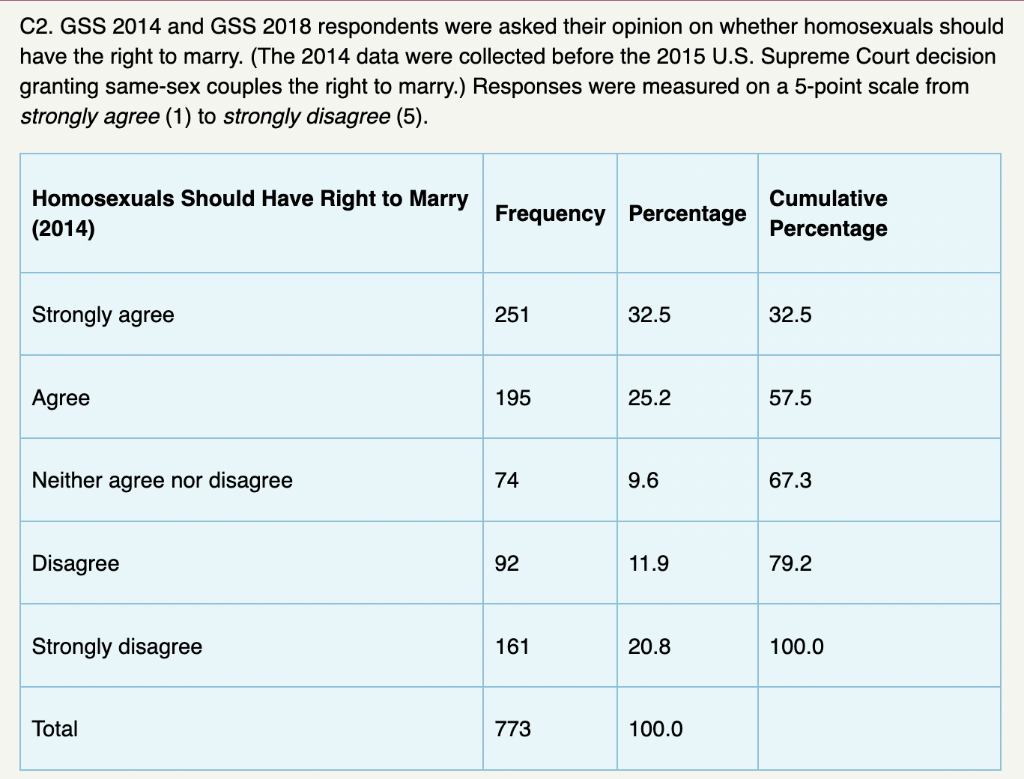 C2. GSS 2014 and GSS 2018 respondents were asked their opinion on whether homosexuals should have the right to marry. (The 2014 data were collected before the 2015 U.S. Supreme Court decision granting same-sex couples the right to marry.) Responses were measured on a 5-point scale from strongly agree (1) to strongly disagree (5).

| Homosexuals Should Have Right to Marry (2014) | Frequency | Percentage | Cumulative Percentage |
|---|---|---|---|
| Strongly agree | 251 | 32.5 | 32.5 |
| Agree | 195 | 25.2 | 57.5 |
| Neither agree nor disagree | 74 | 9.6 | 67.3 |
| Disagree | 92 | 11.9 | 79.2 |
| Strongly disagree | 161 | 20.8 | 100.0 |
| Total | 773 | 100.0 | |